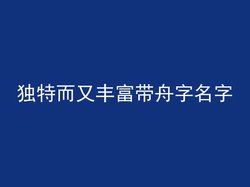 独特而又丰富带舟字名字